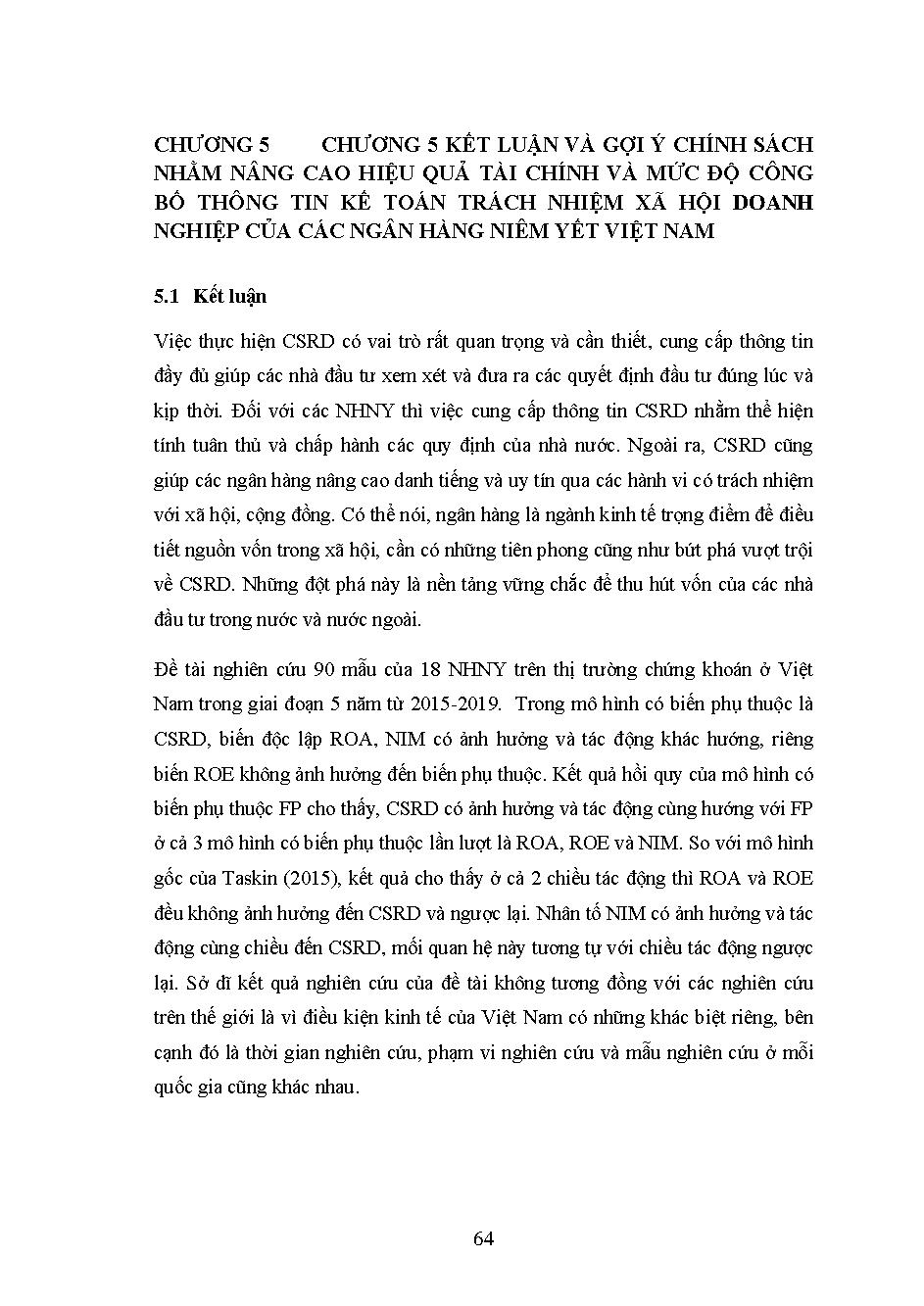 CHƯƠNG 5 CHƯƠNG 5 KẾT LUẬN VÀ GỢI Ý CHÍNH SÁCH NHẰM NÂNG CAO HIỆU QUẢ TÀI CHÍNH VÀ MỨC ĐỘ CÔNG BỐ THÔNG TIN KẾ TOÁN TRÁCH NHIỆM XÃ HỘI DOANH NGHIỆP CỦA CÁC NGÂN HÀNG NIÊM YẾT VIỆT NAM

5.1 Kết luận

Việc thực hiện CSRD có vai trò rất quan trọng và cần thiết, cung cấp thông tin đầy đủ giúp các nhà đầu tư xem xét và đưa ra các quyết định đầu tư đúng lúc và kịp thời. Đối với các NHNY thì việc cung cấp thông tin CSRD nhằm thể hiện tính tuân thủ và chấp hành các quy định của nhà nước. Ngoài ra, CSRD cũng giúp các ngân hàng nâng cao danh tiếng và uy tín qua các hành vi có trách nhiệm với xã hội, cộng đồng. Có thể nói, ngân hàng là ngành kinh tế trọng điểm để điều tiết nguồn vốn trong xã hội, cần có những tiên phong cũng như bứt phá vượt trội về CSRD. Những đột phá này là nền tảng vững chắc để thu hút vốn của các nhà đầu tư trong nước và nước ngoài.

Đề tài nghiên cứu 90 mẫu của 18 NHNY trên thị trường chứng khoán ở Việt Nam trong giai đoạn 5 năm từ 2015-2019. Trong mô hình có biến phụ thuộc là CSRD, biến độc lập ROA, NIM có ảnh hưởng và tác động khác hướng, riêng biến ROE không ảnh hưởng đến biến phụ thuộc. Kết quả hồi quy của mô hình có biến phụ thuộc FP cho thấy, CSRD có ảnh hưởng và tác động cùng hướng với FP ở cả 3 mô hình có biến phụ thuộc lần lượt là ROA, ROE và NIM. So với mô hình gốc của Taskin (2015), kết quả cho thấy ở cả 2 chiều tác động thì ROA và ROE đều không ảnh hưởng đến CSRD và ngược lại. Nhân tố NIM có ảnh hưởng và tác động cùng chiều đến CSRD, mối quan hệ này tương tự với chiều tác động ngược lại. Sở dĩ kết quả nghiên cứu của đề tài không tương đồng với các nghiên cứu trên thế giới là vì điều kiện kinh tế của Việt Nam có những khác biệt riêng, bên cạnh đó là thời gian nghiên cứu, phạm vi nghiên cứu và mẫu nghiên cứu ở mỗi quốc gia cũng khác nhau.

64